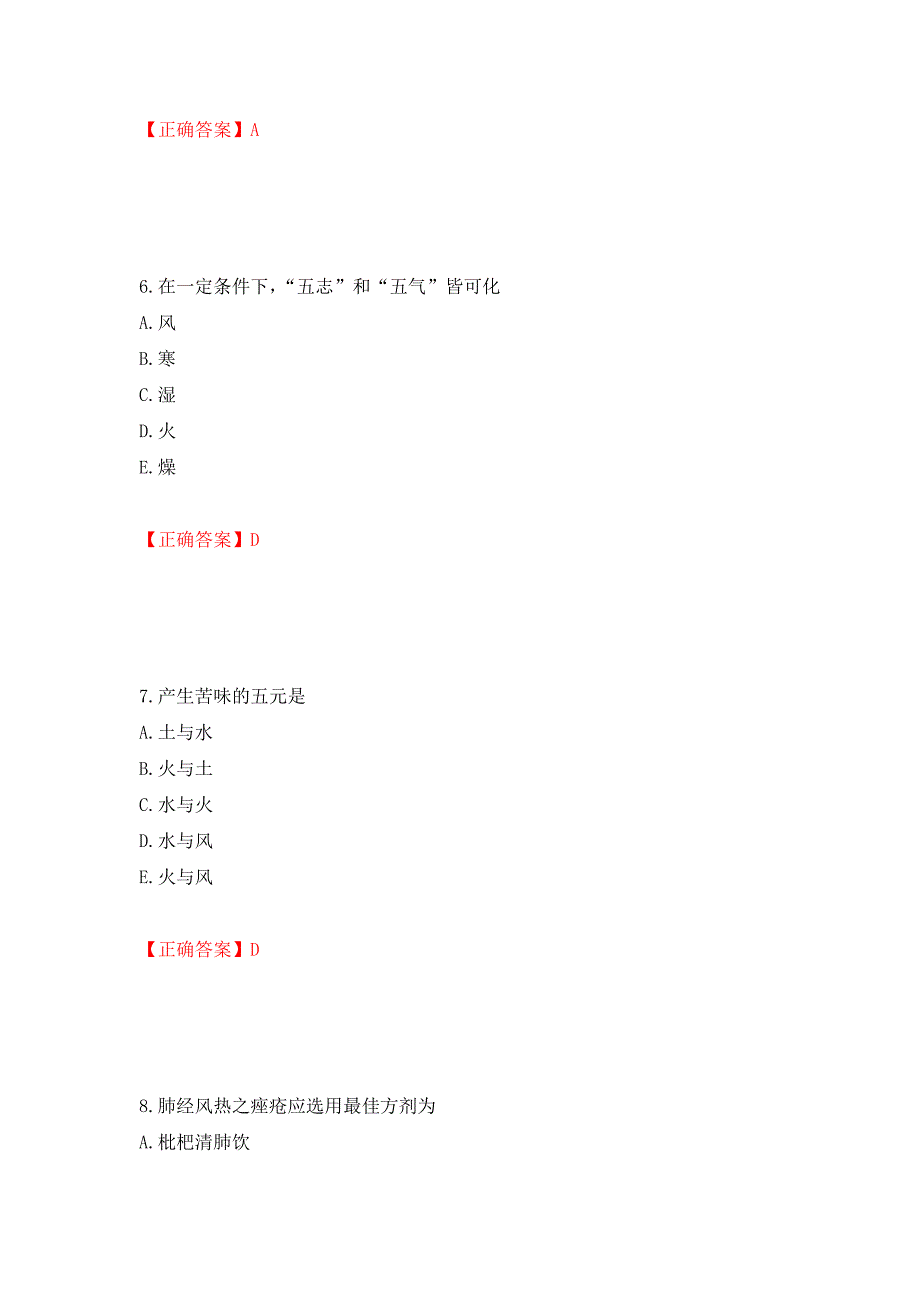 【正确答案】A

6.在一定条件下，“五志”和“五气”皆可化

A.风

B.寒

C.湿

D.火

E.燥

【正确答案】D

7.产生苦味的五元是

A.土与水

B.火与土

C.水与火

D.水与风

E.火与风

【正确答案】D

8.肺经风热之痤疮应选用最佳方剂为

A.枇杷清肺饮